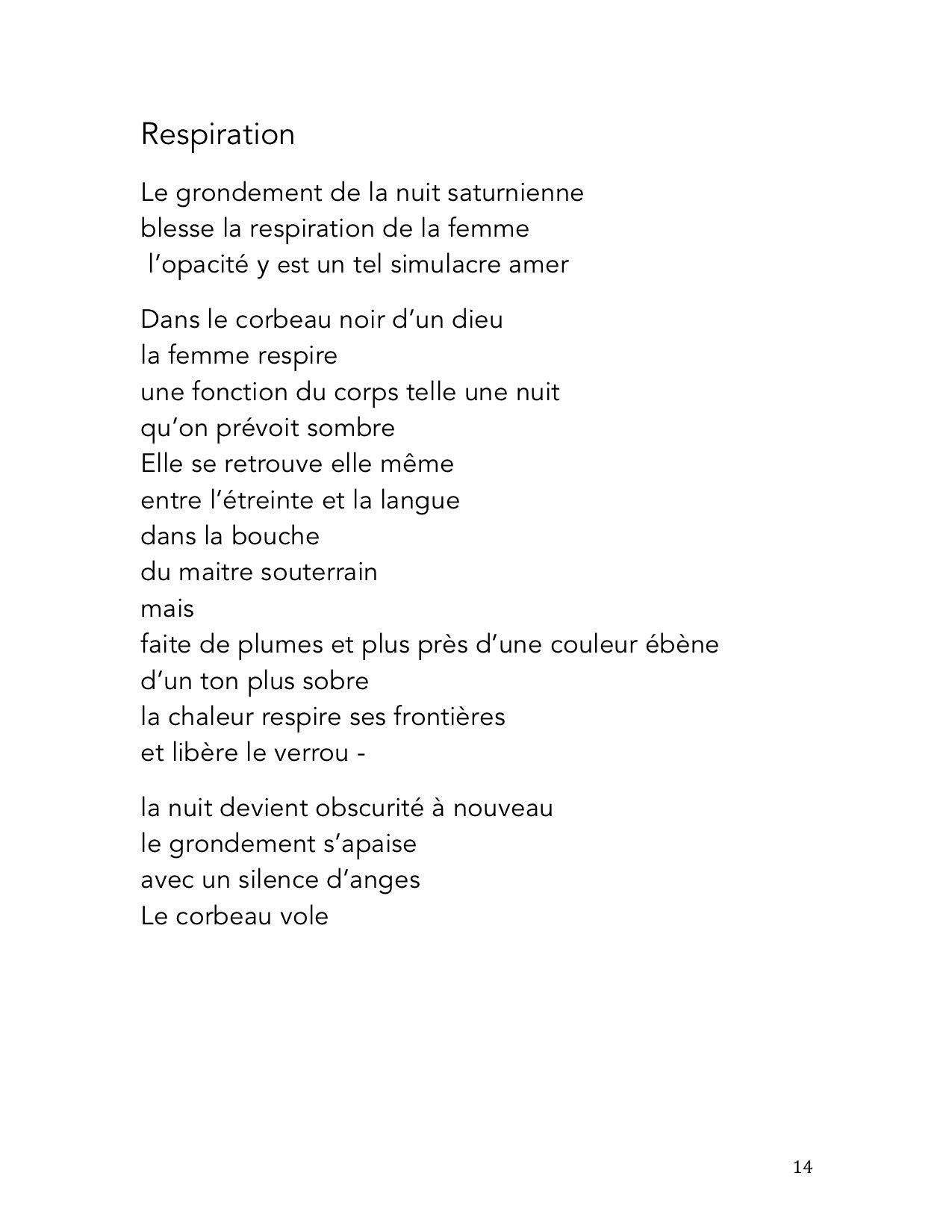 Respiration

Le grondement de la nuit saturnienne
blesse la respiration de la femme
l’opacité y est un tel simulacre amer

Dans le corbeau noir d’un dieu
la femme respire
une fonction du corps telle une nuit
qu’on prévoit sombre
Elle se retrouve elle même
entre l’étreinte et la langue
dans la bouche
du maitre souterrain
mais
faite de plumes et plus près d’une couleur ébène
d’un ton plus sobre
la chaleur respire ses frontières
et libère le verrou -

la nuit devient obscurité à nouveau
le grondement s’apaise
avec un silence d’anges
Le corbeau vole

14